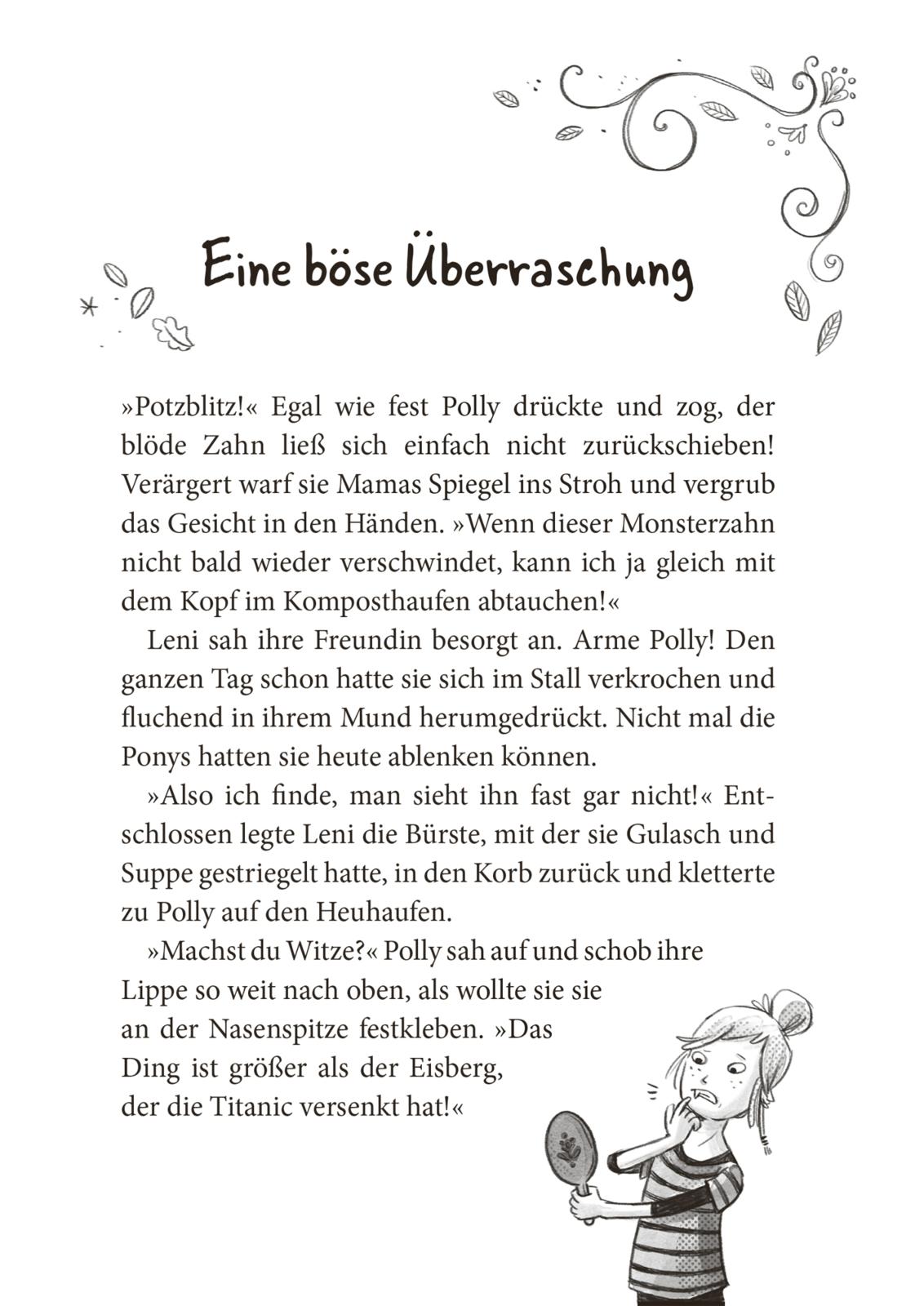 Eine böse Überraschung

»Potzblitz!« Egal wie fest Polly drückte und zog, der blöde Zahn ließ sich einfach nicht zurückschieben! Verärgert warf sie Mamas Spiegel ins Stroh und vergrub das Gesicht in den Händen. »Wenn dieser Monsterzahn nicht bald wieder verschwindet, kann ich ja gleich mit dem Kopf im Komposthaufen abtauchen!«

Leni sah ihre Freundin besorgt an. Arme Polly! Den ganzen Tag schon hatte sie sich im Stall verkrochen und fluchend in ihrem Mund herumgedrückt. Nicht mal die Ponys hatten sie heute ablenken können.

»Also ich finde, man sieht ihn fast gar nicht!« Entschlossen legte Leni die Bürste, mit der sie Gulasch und Suppe gestriegelt hatte, in den Korb zurück und kletterte zu Polly auf den Heuhaufen.

»Machst du Witze?« Polly sah auf und schob ihre Lippe so weit nach oben, als wollte sie sie an der Nasenspitze festkleben. »Das Ding ist größer als der Eisberg, der die Titanic versenkt hat!«